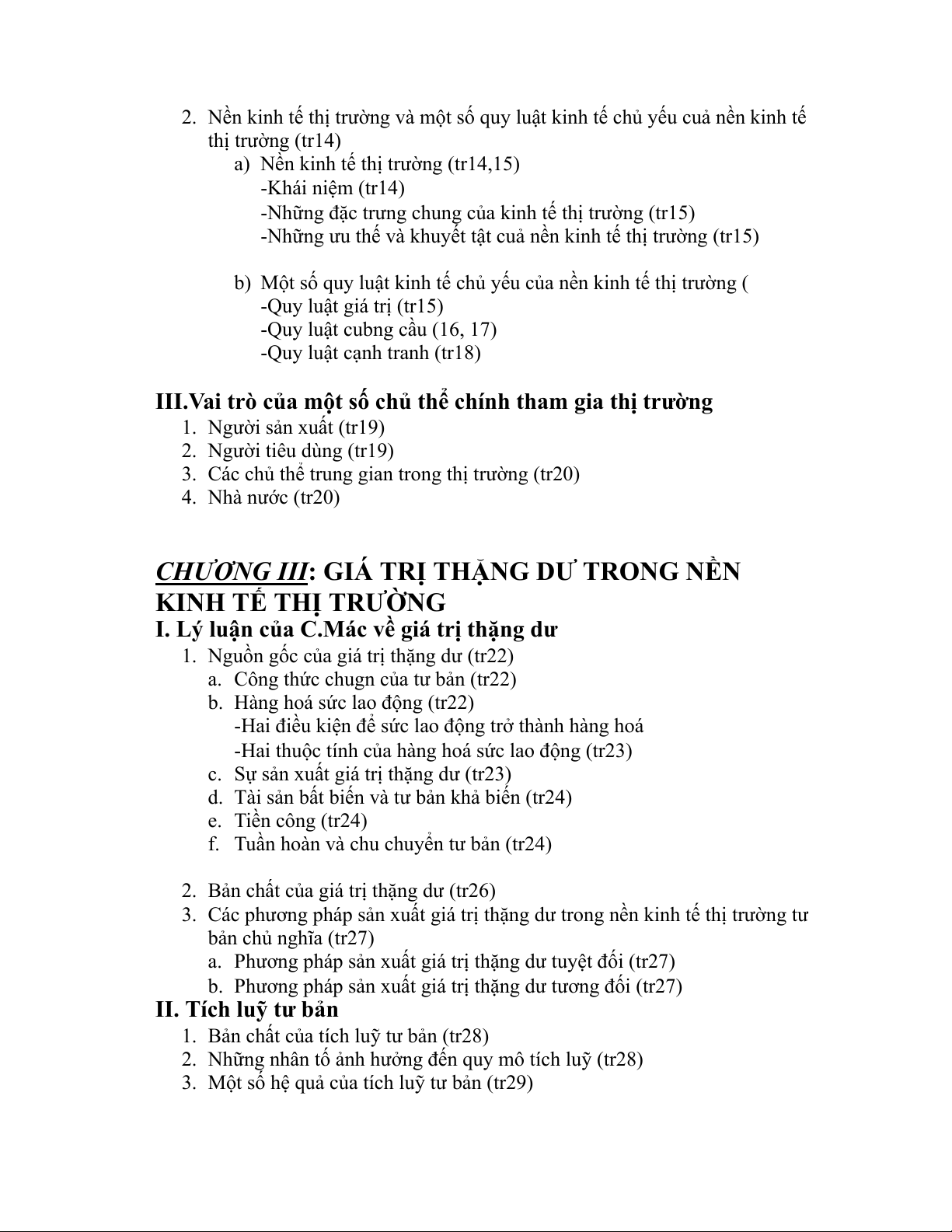 2. Nền kinh tế thị trường và một số quy luật kinh tế chủ yếu cuả nền kinh tế thị trường (tr14)

a) Nền kinh tế thị trường (tr14,15)
-Khái niệm (tr14)
-Những đặc trưng chung của kinh tế thị trường (tr15)
-Những ưu thế và khuyết tật cuả nền kinh tế thị trường (tr15)

b) Một số quy luật kinh tế chủ yếu của nền kinh tế thị trường (
-Quy luật giá trị (tr15)
-Quy luật cubng cầu (16, 17)
-Quy luật cạnh tranh (tr18)

III.Vai trò của một số chủ thể chính tham gia thị trường

1. Người sản xuất (tr19)
2. Người tiêu dùng (tr19)
3. Các chủ thể trung gian trong thị trường (tr20)
4. Nhà nước (tr20)

CHƯƠNG III: GIÁ TRỊ THẶNG DƯ TRONG NỀN KINH TẾ THỊ TRƯỜNG

I. Lý luận của C.Mác về giá trị thặng dư

1. Nguồn gốc của giá trị thặng dư (tr22)
a. Công thức chugn của tư bản (tr22)
b. Hàng hoá sức lao động (tr22)
-Hai điều kiện để sức lao động trở thành hàng hoá
-Hai thuộc tính của hàng hoá sức lao động (tr23)
c. Sự sản xuất giá trị thặng dư (tr23)
d. Tài sản bất biến và tư bản khả biến (tr24)
e. Tiền công (tr24)
f. Tuần hoàn và chu chuyển tư bản (tr24)

2. Bản chất của giá trị thặng dư (tr26)
3. Các phương pháp sản xuất giá trị thặng dư trong nền kinh tế thị trường tư bản chủ nghĩa (tr27)
a. Phương pháp sản xuất giá trị thặng dư tuyệt đối (tr27)
b. Phương pháp sản xuất giá trị thặng dư tương đối (tr27)

II. Tích luỹ tư bản

1. Bản chất của tích luỹ tư bản (tr28)
2. Những nhân tố ảnh hưởng đến quy mô tích luỹ (tr28)
3. Một số hệ quả của tích luỹ tư bản (tr29)